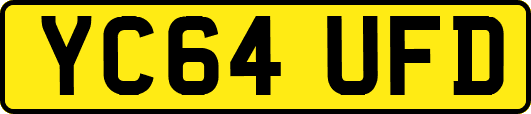 YC64 UFD